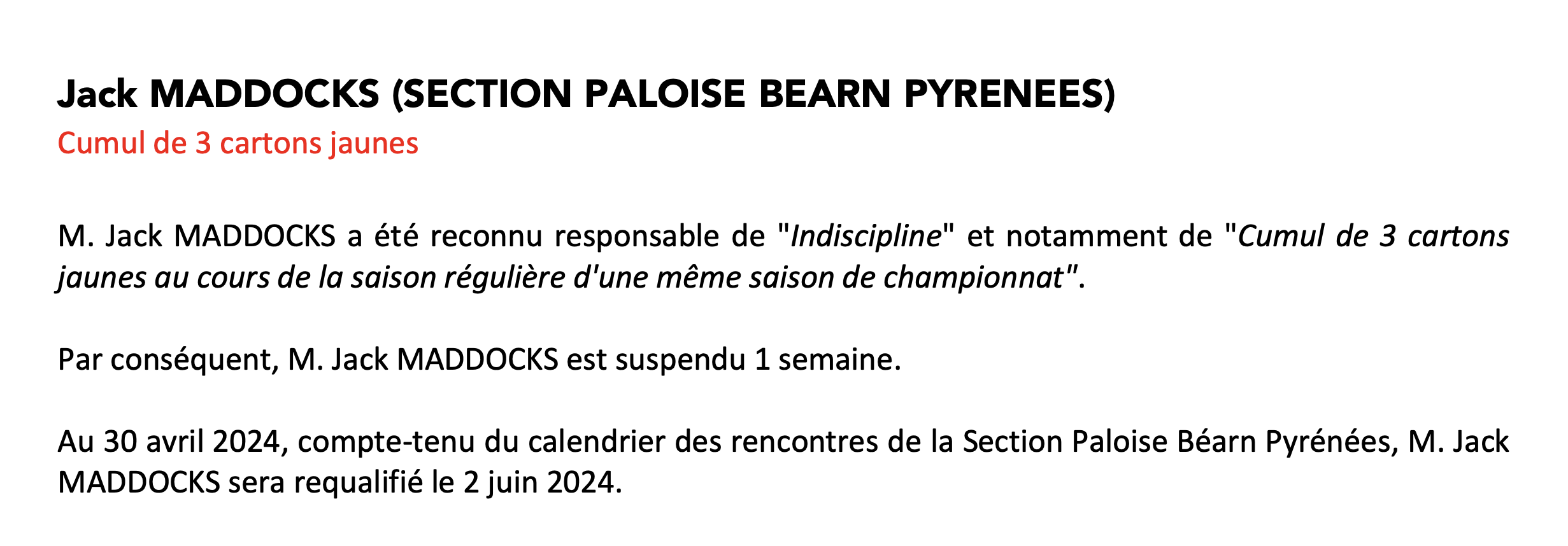 Jack MADDOCKS (SECTION PALOISE BEARN PYRENEES)
Cumul de 3 cartons jaunes

M. Jack MADDOCKS a été reconnu responsable de "Indiscipline" et notamment de "Cumul de 3 cartons jaunes au cours de la saison régulière d'une même saison de championnat".

Par conséquent, M. Jack MADDOCKS est suspendu 1 semaine.

Au 30 avril 2024, compte-tenu du calendrier des rencontres de la Section Paloise Béarn Pyrénées, M. Jack MADDOCKS sera requalifié le 2 juin 2024.